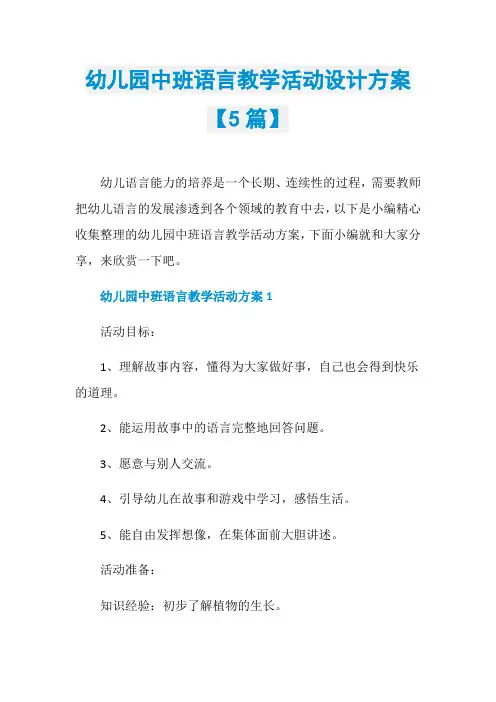 幼儿园中班语言教学活动设计方案【5篇】

幼儿语言能力的培养是一个长期、连续性的过程，需要教师把幼儿语言的发展渗透到各个领域的教育中去，以下是小编精心收集整理的幼儿园中班语言教学活动方案，下面小编就和大家分享，来欣赏一下吧。

幼儿园中班语言教学活动方案1

活动目标：

1、理解故事内容，懂得为大家做好事，自己也会得到快乐的道理。

2、能运用故事中的语言完整地回答问题。

3、愿意与别人交流。

4、引导幼儿在故事和游戏中学习，感悟生活。

5、能自由发挥想像，在集体面前大胆讲述。

活动准备：

知识经验：初步了解植物的生长。